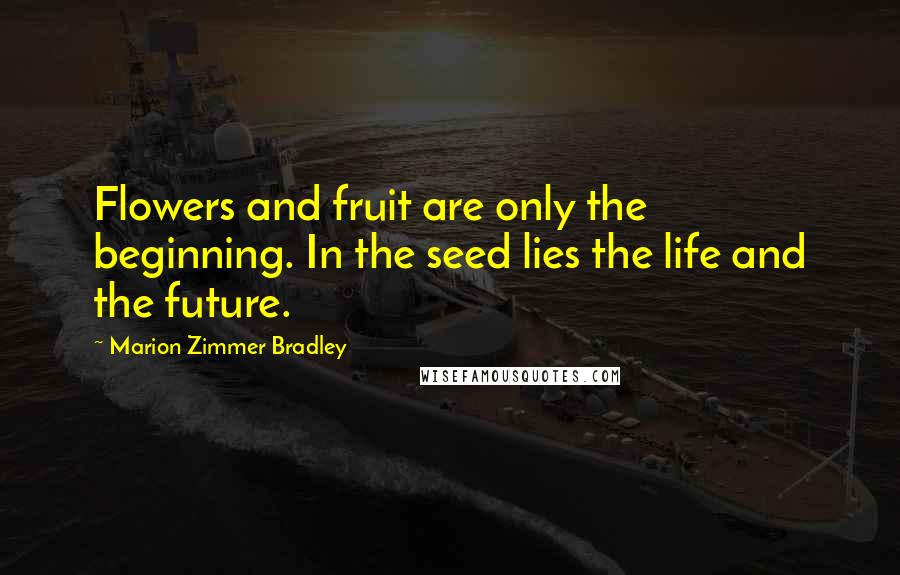 Flowers and fruit are only the beginning. In the seed lies the life and the future.

~ Marion Zimmer Bradley

WISEFAMOUSQUOTES.COM